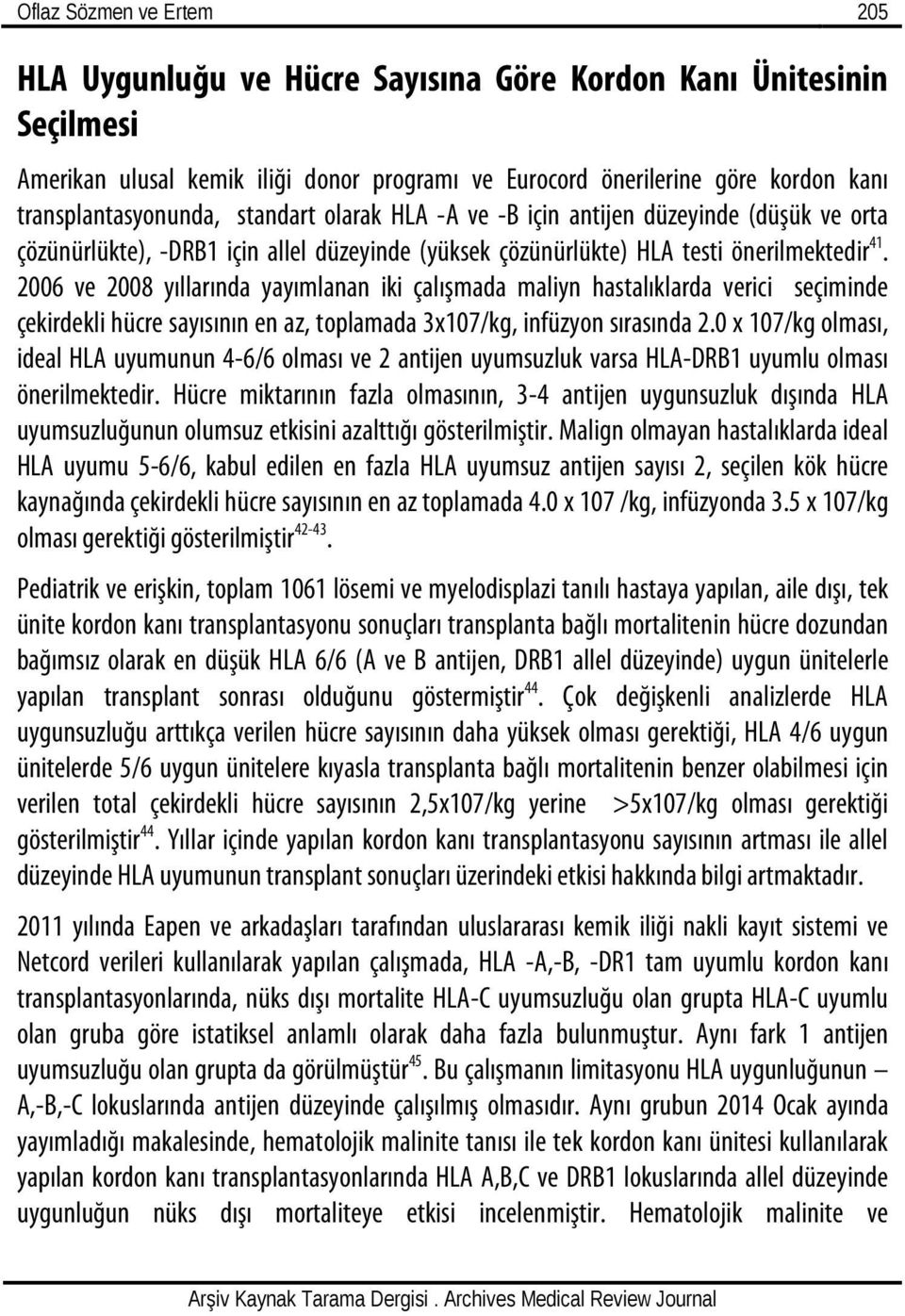 Oflaz Sözmen ve Ertem 205

HLA Uygunluğu ve Hücre Sayısına Göre Kordon Kanı Ünitesinin Seçilmesi

Amerikan ulusal kemik iliği donor programı ve Eurocord önerilerine göre kordon kanı transplantasyonunda, standart olarak HLA -A ve -B için antijen düzeyinde (düşük ve orta çözünürlükte), -DRB1 için allel düzeyinde (yüksek çözünürlükte) HLA testi önerilmektedir$^{41}$. 2006 ve 2008 yıllarında yayımlanan iki çalışmada maliyn hastalıklarda verici seçiminde çekirdekli hücre sayısının en az, toplamada 3x107/kg, infüzyon sırasında 2.0 x 107/kg olması, ideal HLA uyumunun 4-6/6 olması ve 2 antijen uyumsuzluk varsa HLA-DRB1 uyumlu olması önerilmektedir. Hücre miktarının fazla olmasının, 3-4 antijen uygunsuzluk dışında HLA uyumsuzluğunun olumsuz etkisini azalttığı gösterilmiştir. Malign olmayan hastalıklarda ideal HLA uyumu 5-6/6, kabul edilen en fazla HLA uyumsuz antijen sayısı 2, seçilen kök hücre kaynağında çekirdekli hücre sayısının en az toplamada 4.0 x 107 /kg, infüzyonda 3.5 x 107/kg olması gerektiği gösterilmiştir$^{42-43}$.

Pediatrik ve erişkin, toplam 1061 lösemi ve myelodisplazi tanılı hastaya yapılan, aile dışı, tek ünite kordon kanı transplantasyonu sonuçları transplanta bağlı mortalitenin hücre dozundan bağımsız olarak en düşük HLA 6/6 (A ve B antijen, DRB1 allel düzeyinde) uygun ünitelerle yapılan transplant sonrası olduğunu göstermiştir$^{44}$. Çok değişkenli analizlerde HLA uygunsuzluğu arttıkça verilen hücre sayısının daha yüksek olması gerektiği, HLA 4/6 uygun ünitelerde 5/6 uygun ünitelere kıyasla transplanta bağlı mortalitenin benzer olabilmesi için verilen total çekirdekli hücre sayısının 2,5x107/kg yerine >5x107/kg olması gerektiği gösterilmiştir$^{44}$. Yıllar içinde yapılan kordon kanı transplantasyonu sayısının artması ile allel düzeyinde HLA uyumunun transplant sonuçları üzerindeki etkisi hakkında bilgi artmaktadır.

2011 yılında Eapen ve arkadaşları tarafından uluslararası kemik iliği nakli kayıt sistemi ve Netcord verileri kullanılarak yapılan çalışmada, HLA -A,-B, -DR1 tam uyumlu kordon kanı transplantasyonlarında, nüks dışı mortalite HLA-C uyumsuzluğu olan grupta HLA-C uyumlu olan gruba göre istatiksel anlamlı olarak daha fazla bulunmuştur. Aynı fark 1 antijen uyumsuzluğu olan grupta da görülmüştür$^{45}$. Bu çalışmanın limitasyonu HLA uygunluğunun – A,-B,-C lokuslarında antijen düzeyinde çalışılmış olmasıdır. Aynı grubun 2014 Ocak ayında yayımladığı makalesinde, hematolojik malinite tanısı ile tek kordon kanı ünitesi kullanılarak yapılan kordon kanı transplantasyonlarında HLA A,B,C ve DRB1 lokuslarında allel düzeyinde uygunluğun nüks dışı mortaliteye etkisi incelenmiştir. Hematolojik malinite ve

Arşiv Kaynak Tarama Dergisi . Archives Medical Review Journal